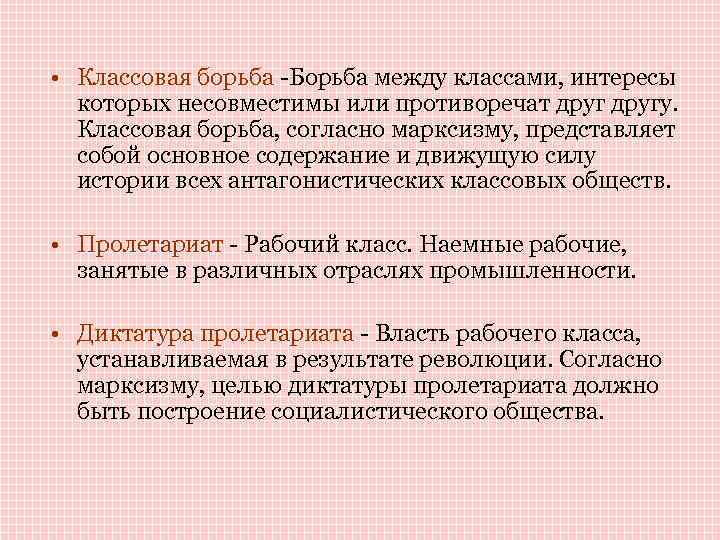 • Классовая борьба -Борьба между классами, интересы которых несовместимы или противоречат друг другу. Классовая борьба, согласно марксизму, представляет собой основное содержание и движущую силу истории всех антагонистических классовых обществ.

• Пролетариат - Рабочий класс. Наемные рабочие, занятые в различных отраслях промышленности.

• Диктатура пролетариата - Власть рабочего класса, устанавливаемая в результате революции. Согласно марксизму, целью диктатуры пролетариата должно быть построение социалистического общества.